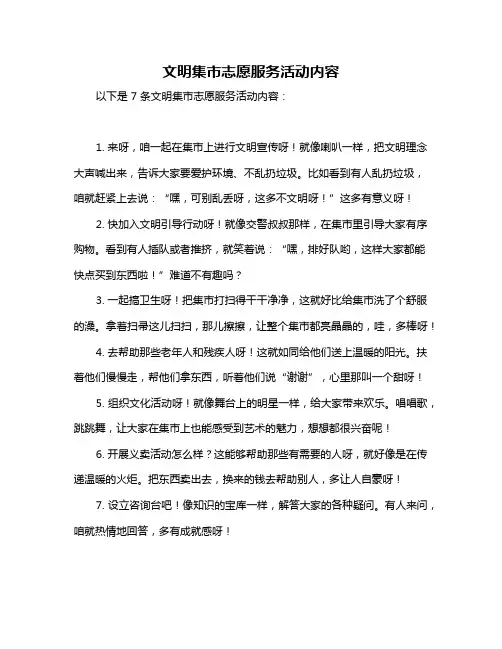 文明集市志愿服务活动内容

以下是 7 条文明集市志愿服务活动内容：

1. 来呀，咱一起在集市上进行文明宣传呀！就像喇叭一样，把文明理念大声喊出来，告诉大家要爱护环境、不乱扔垃圾。比如看到有人乱扔垃圾，咱就赶紧上去说：“嘿，可别乱丢呀，这多不文明呀！”这多有意义呀！

2. 快加入文明引导行动呀！就像交警叔叔那样，在集市里引导大家有序购物。看到有人插队或者推挤，就笑着说：“嘿，排好队哟，这样大家都能快点买到东西啦！”难道不有趣吗？

3. 一起搞卫生呀！把集市打扫得干干净净，这就好比给集市洗了个舒服的澡。拿着扫帚这儿扫扫，那儿擦擦，让整个集市都亮晶晶的，哇，多棒呀！

4. 去帮助那些老年人和残疾人呀！这就如同给他们送上温暖的阳光。扶着他们慢慢走，帮他们拿东西，听着他们说“谢谢”，心里那叫一个甜呀！

5. 组织文化活动呀！就像舞台上的明星一样，给大家带来欢乐。唱唱歌，跳跳舞，让大家在集市上也能感受到艺术的魅力，想想都很兴奋呢！

6. 开展义卖活动怎么样？这能够帮助那些有需要的人呀，就好像是在传递温暖的火炬。把东西卖出去，换来的钱去帮助别人，多让人自豪呀！

7. 设立咨询台吧！像知识的宝库一样，解答大家的各种疑问。有人来问，咱就热情地回答，多有成就感呀！